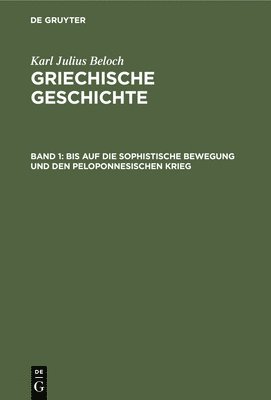 DE GRUYTER

Karl Julius Beloch
GRIECHISCHE GESCHICHTE

BAND 1: BIS AUF DIE SOPHISTISCHE BEWEGUNG UND DEN PELOPONNESISCHEN KRIEG

DE
G